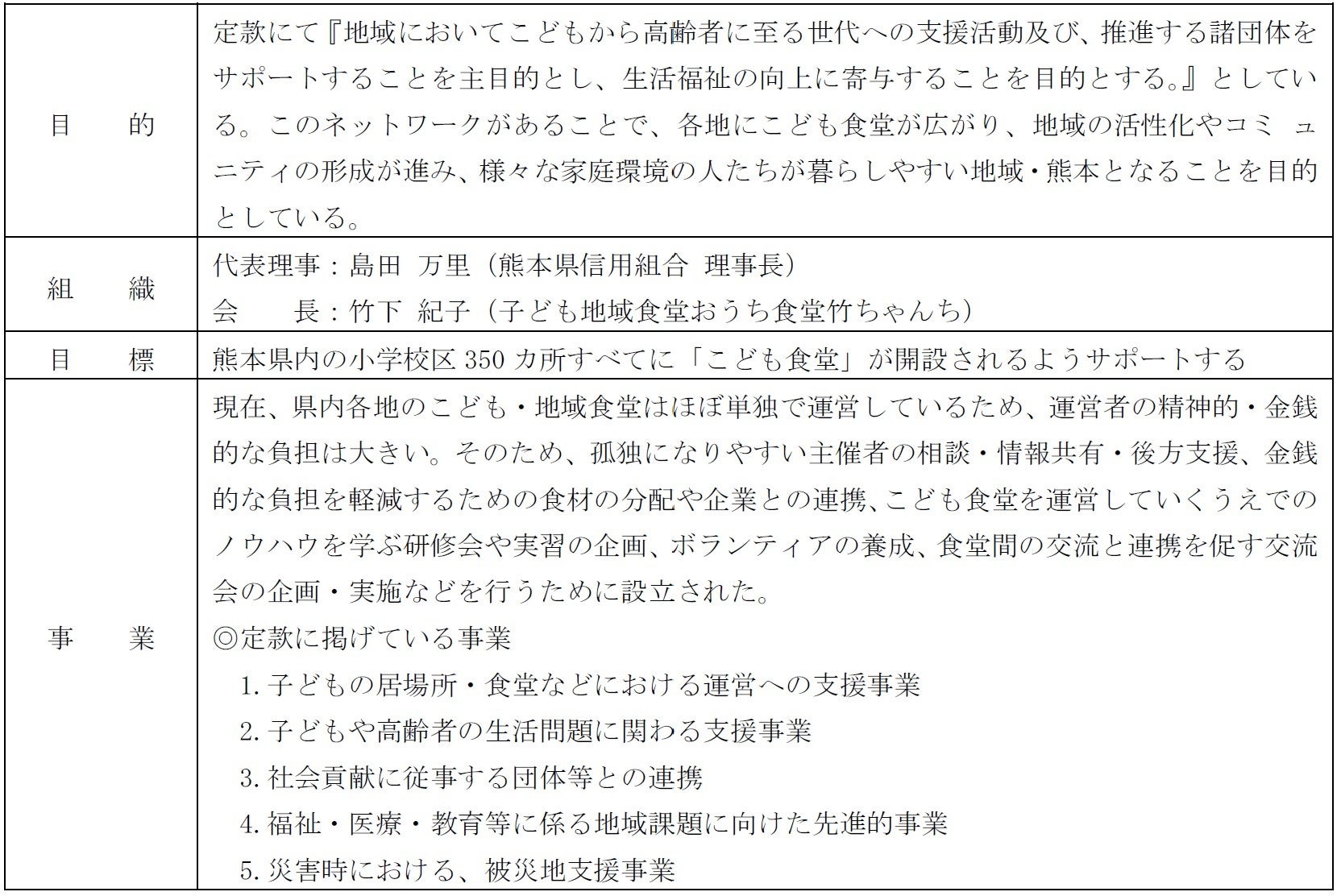 | 目　　的 | 定款にて『地域においてこどもから高齢者に至る世代への支援活動及び、推進する諸団体をサポートすることを主目的とし、生活福祉の向上に寄与することを目的とする。』としている。このネットワークがあることで、各地にこども食堂が広がり、地域の活性化やコミュニティの形成が進み、様々な家庭環境の人たちが暮らしやすい地域・熊本となることを目的としている。 |
|---|---|
| 組　　織 | 代表理事：島田　万里（熊本県信用組合　理事長）<br>会　　長：竹下　紀子（子ども地域食堂おうち食堂竹ちゃんち） |
| 目　　標 | 熊本県内の小学校区 350 カ所すべてに「こども食堂」が開設されるようサポートする |
| 事　　業 | 現在、県内各地のこども・地域食堂はほぼ単独で運営しているため、運営者の精神的・金銭的な負担は大きい。そのため、孤独になりやすい主催者の相談・情報共有・後方支援、金銭的な負担を軽減するための食材の分配や企業との連携、こども食堂を運営していくうえでのノウハウを学ぶ研修会や実習の企画、ボランティアの養成、食堂間の交流と連携を促す交流会の企画・実施などを行うために設立された。<br>◎定款に掲げている事業<br>1. 子どもの居場所・食堂などにおける運営への支援事業<br>2. 子どもや高齢者の生活問題に関わる支援事業<br>3. 社会貢献に従事する団体等との連携<br>4. 福祉・医療・教育等に係る地域課題に向けた先進的事業<br>5. 災害時における、被災地支援事業 |